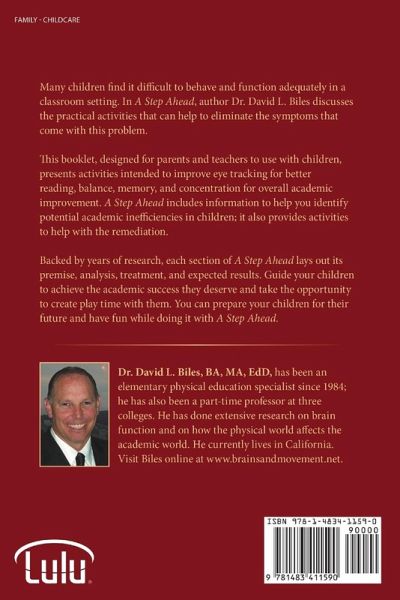 FAMILY - CHILDCARE

Many children find it difficult to behave and function adequately in a classroom setting. In A Step Ahead, author Dr. David L. Biles discusses the practical activities that can help to eliminate the symptoms that come with this problem.

This booklet, designed for parents and teachers to use with children, presents activities intended to improve eye tracking for better reading, balance, memory, and concentration for overall academic improvement. A Step Ahead includes information to help you identify potential academic inefficiencies in children; it also provides activities to help with the remediation.

Backed by years of research, each section of A Step Ahead lays out its premise, analysis, treatment, and expected results. Guide your children to achieve the academic success they deserve and take the opportunity to create play time with them. You can prepare your children for their future and have fun while doing it with A Step Ahead.

Dr. David L. Biles, BA, MA, EdD, has been an elementary physical education specialist since 1984; he has also been a part-time professor at three colleges. He has done extensive research on brain function and on how the physical world affects the academic world. He currently lives in California. Visit Biles online at www.brainsandmovement.net.

Lulu

ISBN 978-1-4834-1159-0

90000

9 781483 411590